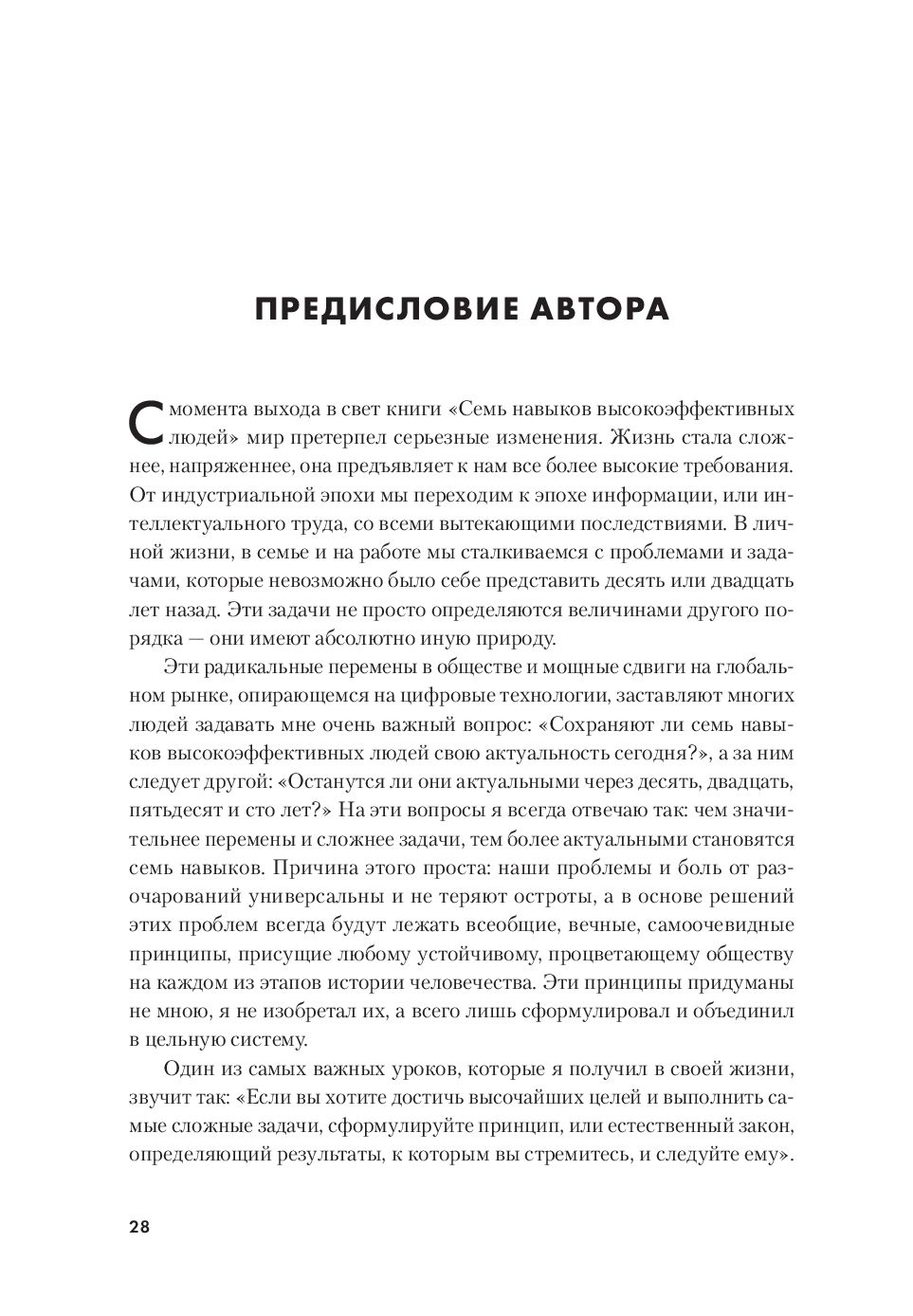 ПРЕДИСЛОВИЕ АВТОРА

С момента выхода в свет книги «Семь навыков высокоэффективных людей» мир претерпел серьезные изменения. Жизнь стала сложнее, напряженнее, она предъявляет к нам все более высокие требования. От индустриальной эпохи мы переходим к эпохе информации, или интеллектуального труда, со всеми вытекающими последствиями. В личной жизни, в семье и на работе мы сталкиваемся с проблемами и задачами, которые невозможно было себе представить десять или двадцать лет назад. Эти задачи не просто определяются величинами другого порядка — они имеют абсолютно иную природу.

Эти радикальные перемены в обществе и мощные сдвиги на глобальном рынке, опирающемся на цифровые технологии, заставляют многих людей задавать мне очень важный вопрос: «Сохраняют ли семь навыков высокоэффективных людей свою актуальность сегодня?», а за ним следует другой: «Останутся ли они актуальными через десять, двадцать, пятьдесят и сто лет?» На эти вопросы я всегда отвечаю так: чем значительнее перемены и сложнее задачи, тем более актуальными становятся семь навыков. Причина этого проста: наши проблемы и боль от разочарований универсальны и не теряют остроты, а в основе решений этих проблем всегда будут лежать всеобщие, вечные, самоочевидные принципы, присущие любому устойчивому, процветающему обществу на каждом из этапов истории человечества. Эти принципы придуманы не мною, я не изобретал их, а всего лишь сформулировал и объединил в цельную систему.

Один из самых важных уроков, которые я получил в своей жизни, звучит так: «Если вы хотите достичь высочайших целей и выполнить самые сложные задачи, сформулируйте принцип, или естественный закон, определяющий результаты, к которым вы стремитесь, и следуйте ему».

28